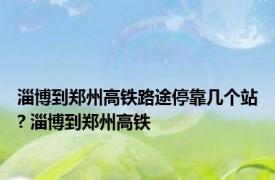 淄博到郑州高铁路途停靠几个站？淄博到郑州高铁